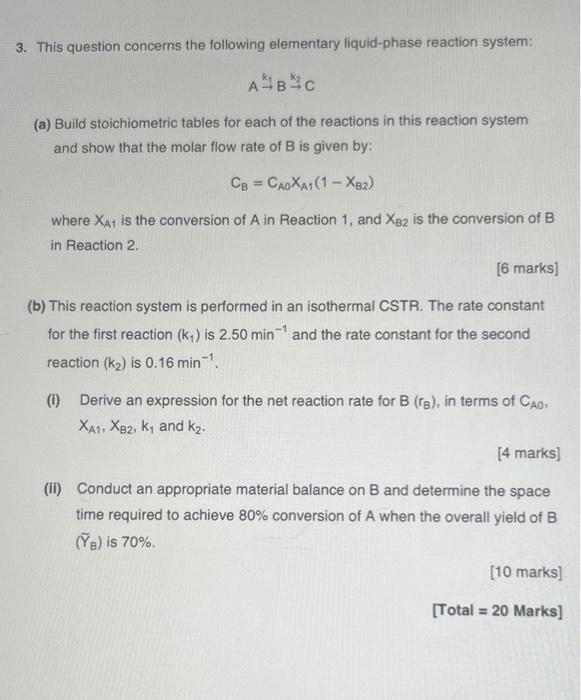 3. This question concerns the following elementary liquid-phase reaction system:

$A \xrightarrow{k_1} B \xrightarrow{k_2} C$

(a) Build stoichiometric tables for each of the reactions in this reaction system and show that the molar flow rate of B is given by:

$C_B = C_{A0}X_{A1}(1 - X_{B2})$

where $X_{A1}$ is the conversion of A in Reaction 1, and $X_{B2}$ is the conversion of B in Reaction 2.

[6 marks]

(b) This reaction system is performed in an isothermal CSTR. The rate constant for the first reaction ($k_1$) is 2.50 $min^{-1}$ and the rate constant for the second reaction ($k_2$) is 0.16 $min^{-1}$.

(i) Derive an expression for the net reaction rate for B ($r_B$), in terms of $C_{A0}$, $X_{A1}$, $X_{B2}$, $k_1$ and $k_2$.

[4 marks]

(ii) Conduct an appropriate material balance on B and determine the space time required to achieve 80% conversion of A when the overall yield of B ($\tilde{Y}_B$) is 70%.

[10 marks]

[Total = 20 Marks]